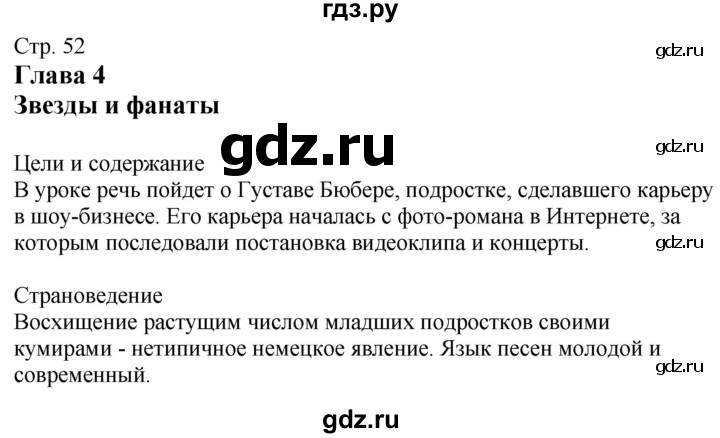 гдз.ру

Стр. 52
gdz.ru
Глава 4
Звезды и фанаты

gdz.ru
gdz.ru
Цели и содержание
В уроке речь пойдет о Густаве Бюбере, подростке, сделавшего карьеру в шоу-бизнесе. Его карьера началась с фото-романа в Интернете, за которым последовали постановка видеоклипа и концерты.
gdz.ru

Страноведение
Восхищение растущим числом младших подростков своими кумирами - нетипичное немецкое явление. Язык песен молодой и современный.
gdz.ru

gdz.ru